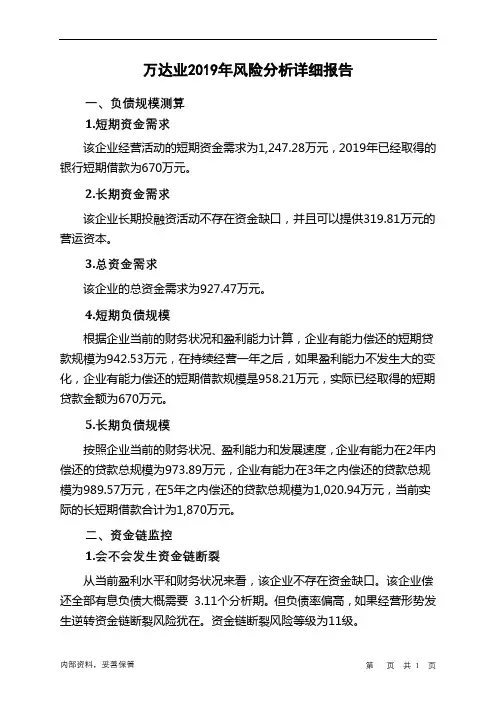 万达业2019年风险分析详细报告

一、负债规模测算

1.短期资金需求

该企业经营活动的短期资金需求为1,247.28万元，2019年已经取得的银行短期借款为670万元。

2.长期资金需求

该企业长期投融资活动不存在资金缺口，并且可以提供319.81万元的营运资本。

3.总资金需求

该企业的总资金需求为927.47万元。

4.短期负债规模

根据企业当前的财务状况和盈利能力计算，企业有能力偿还的短期贷款规模为942.53万元，在持续经营一年之后，如果盈利能力不发生大的变化，企业有能力偿还的短期借款规模是958.21万元，实际已经取得的短期贷款金额为670万元。

5.长期负债规模

按照企业当前的财务状况、盈利能力和发展速度，企业有能力在2年内偿还的贷款总规模为973.89万元，企业有能力在3年之内偿还的贷款总规模为989.57万元，在5年之内偿还的贷款总规模为1,020.94万元，当前实际的长短期借款合计为1,870万元。

二、资金链监控

1.会不会发生资金链断裂

从当前盈利水平和财务状况来看，该企业不存在资金缺口。该企业偿还全部有息负债大概需要 3.11个分析期。但负债率偏高，如果经营形势发生逆转资金链断裂风险犹在。资金链断裂风险等级为11级。

内部资料，妥善保管

第 页 共 1 页